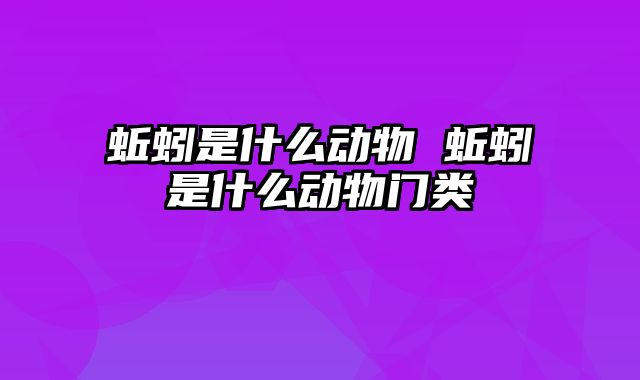 蚯蚓是什么动物 蚯蚓是什么动物门类